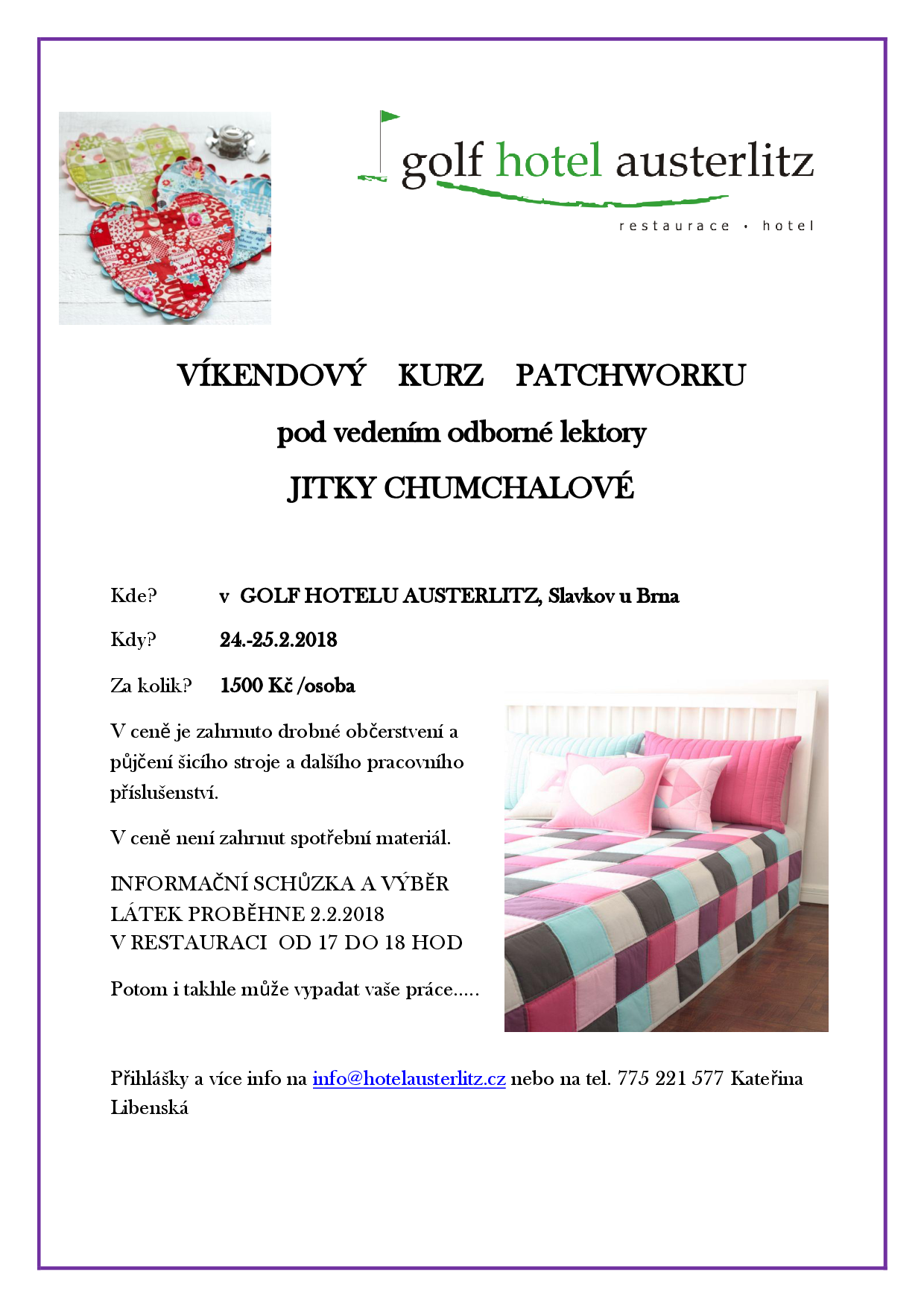 golf hotel austerlitz

restaurace · hotel

VÍKENDOVÝ KURZ PATCHWORKU

pod vedením odborné lektory

JITKY CHUMCHALOVÉ

Kde? v GOLF HOTELU AUSTERLITZ, Slavkov u Brna

Kdy? 24.-25.2.2018

Za kolik? 1500 Kč /osoba

V ceně je zahrnuto drobné občerstvení a půjčení šicího stroje a dalšího pracovního příslušenství.

V ceně není zahrnut spotřební materiál.

INFORMAČNÍ SCHŮZKA A VÝBĚR LÁTEK PROBĚHNE 2.2.2018
V RESTAURACI OD 17 DO 18 HOD

Potom i takhle může vypadat vaše práce.....

Přihlášky a více info na info@hotelausterlitz.cz nebo na tel. 775 221 577 Kateřina Libenská